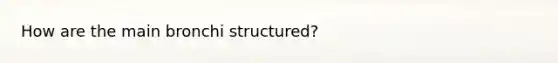 How are the main bronchi structured?